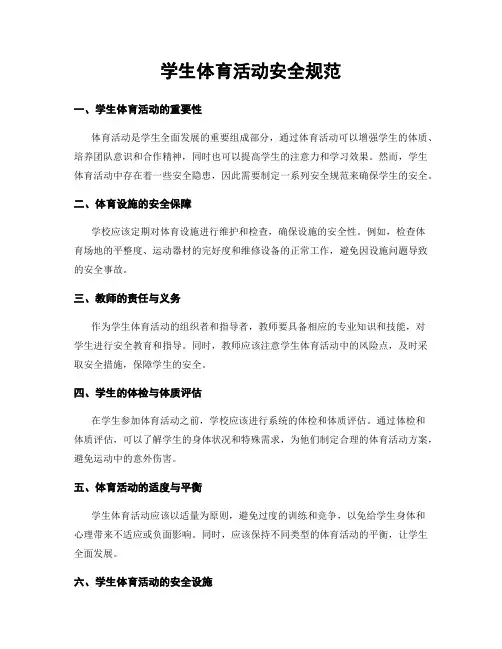 学生体育活动安全规范

一、学生体育活动的重要性

体育活动是学生全面发展的重要组成部分，通过体育活动可以增强学生的体质、培养团队意识和合作精神，同时也可以提高学生的注意力和学习效果。然而，学生体育活动中存在着一些安全隐患，因此需要制定一系列安全规范来确保学生的安全。

二、体育设施的安全保障

学校应该定期对体育设施进行维护和检查，确保设施的安全性。例如，检查体育场地的平整度、运动器材的完好度和维修设备的正常工作，避免因设施问题导致的安全事故。

三、教师的责任与义务

作为学生体育活动的组织者和指导者，教师要具备相应的专业知识和技能，对学生进行安全教育和指导。同时，教师应该注意学生体育活动中的风险点，及时采取安全措施，保障学生的安全。

四、学生的体检与体质评估

在学生参加体育活动之前，学校应该进行系统的体检和体质评估。通过体检和体质评估，可以了解学生的身体状况和特殊需求，为他们制定合理的体育活动方案，避免运动中的意外伤害。

五、体育活动的适度与平衡

学生体育活动应该以适量为原则，避免过度的训练和竞争，以免给学生身体和心理带来不适应或负面影响。同时，应该保持不同类型的体育活动的平衡，让学生全面发展。

六、学生体育活动的安全设施